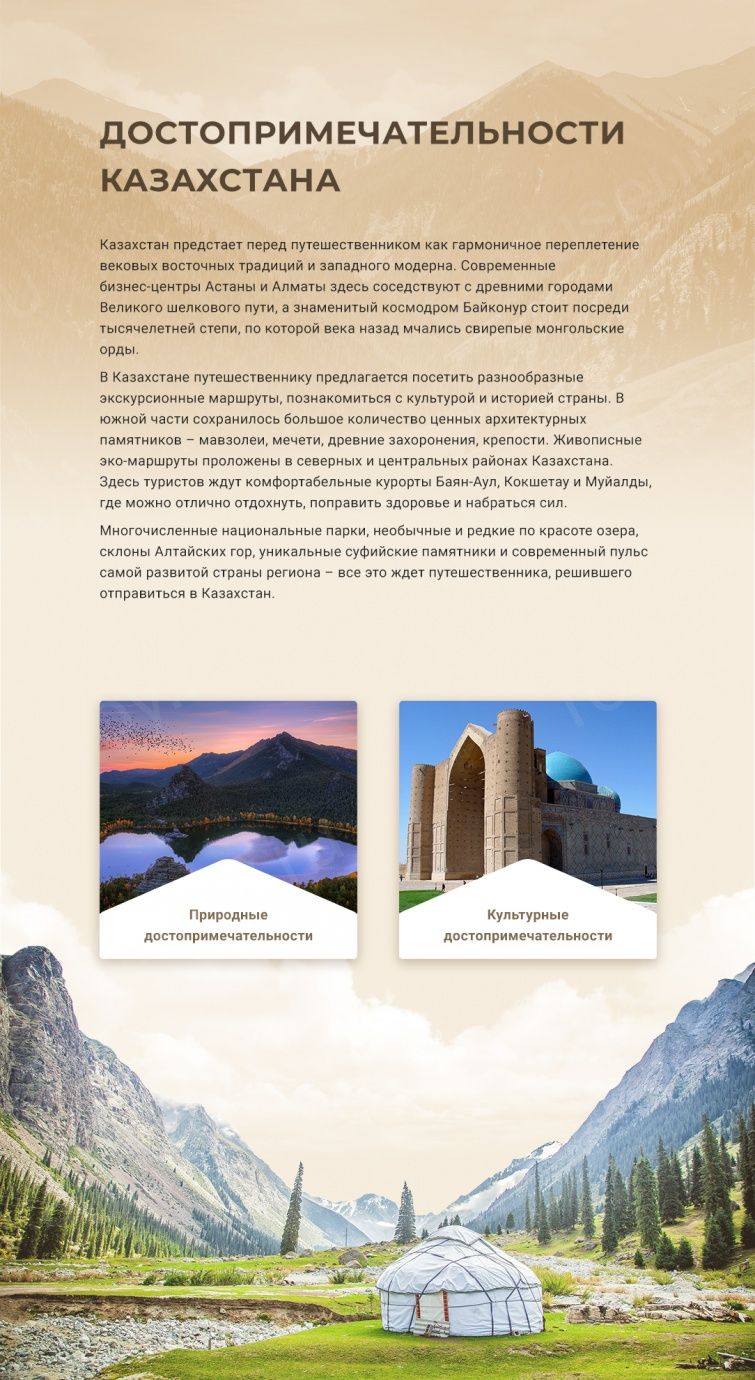 ДОСТОПРИМЕЧАТЕЛЬНОСТИ КАЗАХСТАНА

Казахстан предстает перед путешественником как гармоничное переплетение вековых восточных традиций и западного модерна. Современные бизнес-центры Астаны и Алматы здесь соседствуют с древними городами Великого шелкового пути, а знаменитый космодром Байконур стоит посреди тысячелетней степи, по которой века назад мчались свирепые монгольские орды.

В Казахстане путешественнику предлагается посетить разнообразные экскурсионные маршруты, познакомиться с культурой и историей страны. В южной части сохранилось большое количество ценных архитектурных памятников – мавзолеи, мечети, древние захоронения, крепости. Живописные эко-маршруты проложены в северных и центральных районах Казахстана. Здесь туристов ждут комфортабельные курорты Баян-Аул, Кокшетау и Муйалды, где можно отлично отдохнуть, поправить здоровье и набраться сил.

Многочисленные национальные парки, необычные и редкие по красоте озера, склоны Алтайских гор, уникальные суфийские памятники и современный пульс самой развитой страны региона – все это ждет путешественника, решившего отправиться в Казахстан.

Природные достопримечательности

Культурные достопримечательности